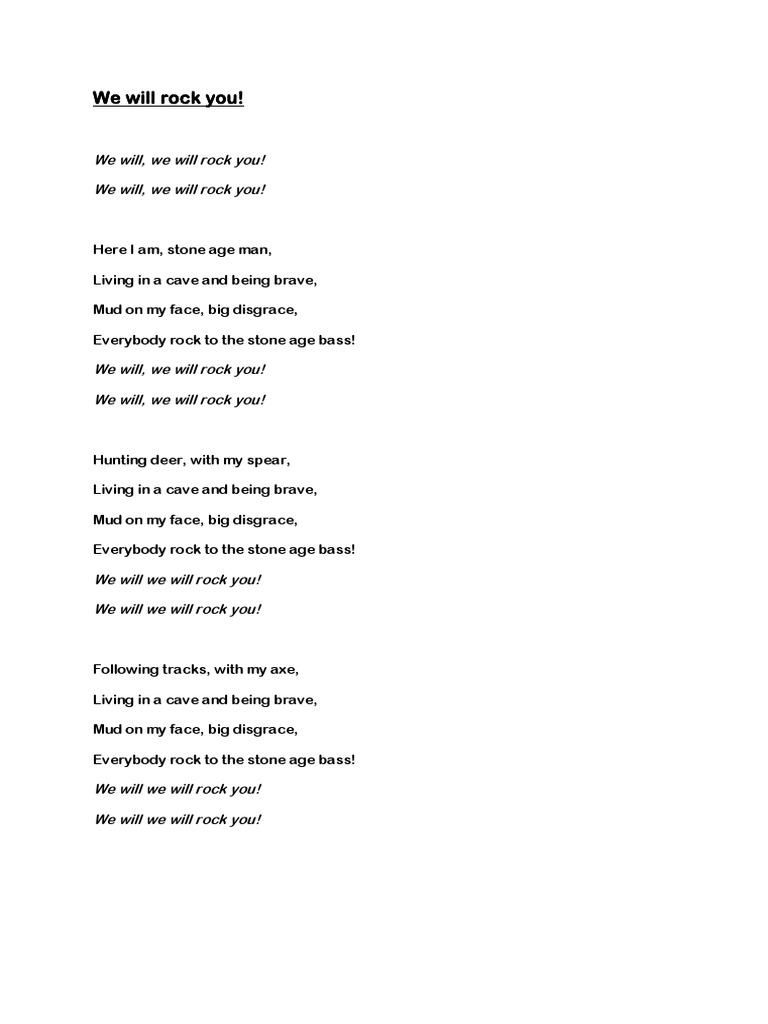 We will rock you!

We will, we will rock you!
We will, we will rock you!

Here I am, stone age man,
Living in a cave and being brave,
Mud on my face, big disgrace,
Everybody rock to the stone age bass!
We will, we will rock you!
We will, we will rock you!

Hunting deer, with my spear,
Living in a cave and being brave,
Mud on my face, big disgrace,
Everybody rock to the stone age bass!
We will we will rock you!
We will we will rock you!

Following tracks, with my axe,
Living in a cave and being brave,
Mud on my face, big disgrace,
Everybody rock to the stone age bass!
We will we will rock you!
We will we will rock you!